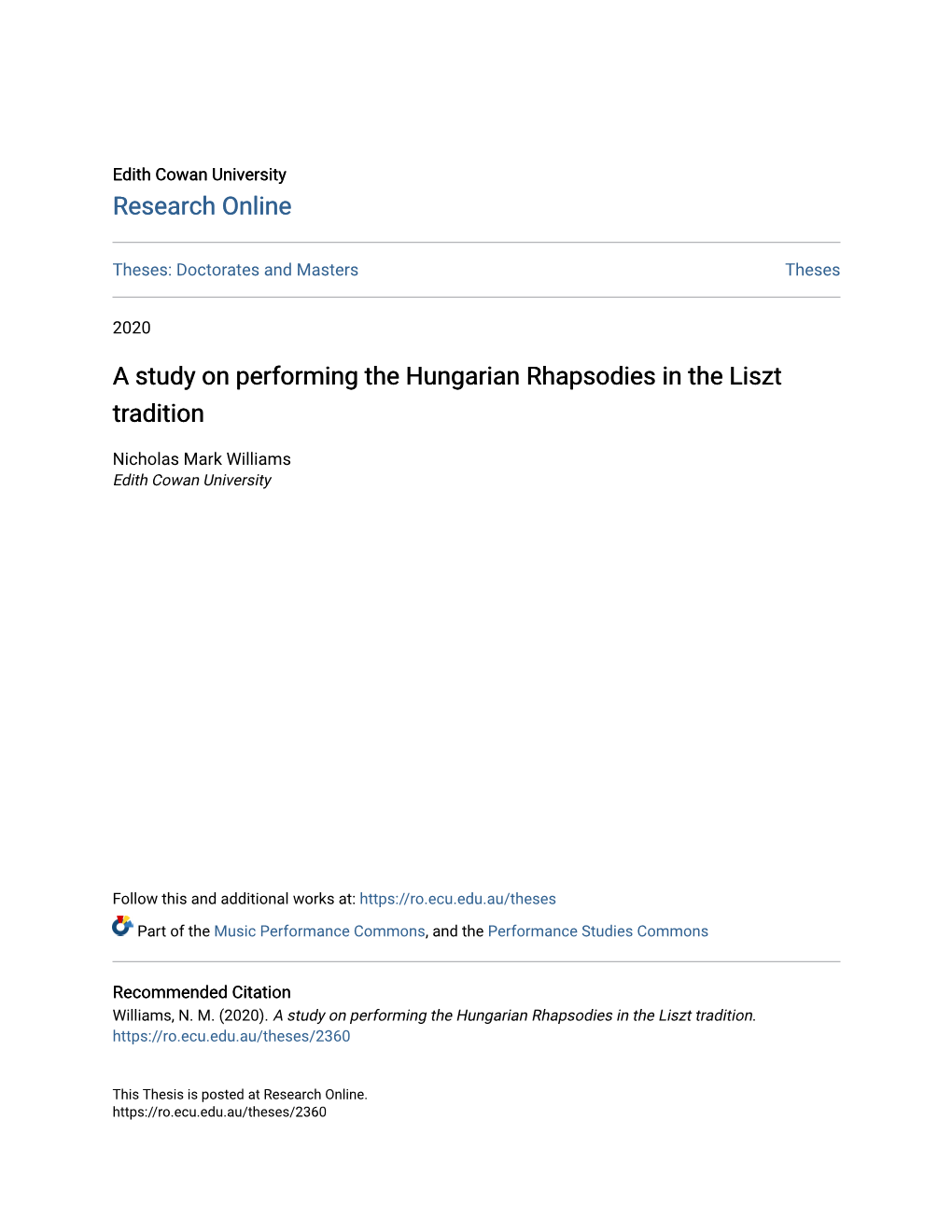 Edith Cowan University
Research Online

Theses: Doctorates and Masters

Theses

2020

A study on performing the Hungarian Rhapsodies in the Liszt tradition

Nicholas Mark Williams
Edith Cowan University

Follow this and additional works at: https://ro.ecu.edu.au/theses

Part of the Music Performance Commons, and the Performance Studies Commons

Recommended Citation
Williams, N. M. (2020). A study on performing the Hungarian Rhapsodies in the Liszt tradition. https://ro.ecu.edu.au/theses/2360

This Thesis is posted at Research Online.
https://ro.ecu.edu.au/theses/2360